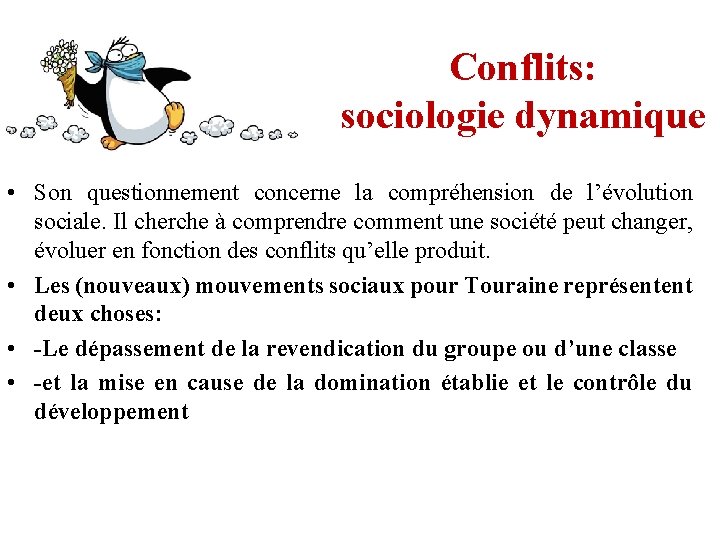 Conflits:
sociologie dynamique

• Son questionnement concerne la compréhension de l’évolution sociale. Il cherche à comprendre comment une société peut changer, évoluer en fonction des conflits qu’elle produit.
• Les (nouveaux) mouvements sociaux pour Touraine représentent deux choses:
• -Le dépassement de la revendication du groupe ou d’une classe
• -et la mise en cause de la domination établie et le contrôle du développement